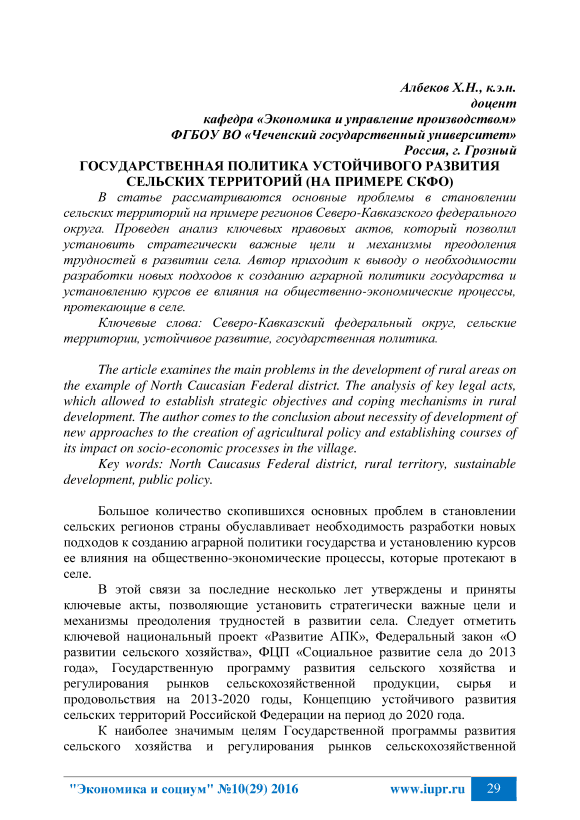 Албеков Х.Н., к.э.н.
доцент
кафедра «Экономика и управление производством»
ФГБОУ ВО «Чеченский государственный университет»
Россия, г. Грозный

ГОСУДАРСТВЕННАЯ ПОЛИТИКА УСТОЙЧИВОГО РАЗВИТИЯ СЕЛЬСКИХ ТЕРРИТОРИЙ (НА ПРИМЕРЕ СКФО)

В статье рассматриваются основные проблемы в становлении сельских территорий на примере регионов Северо-Кавказского федерального округа. Проведен анализ ключевых правовых актов, который позволил установить стратегически важные цели и механизмы преодоления трудностей в развитии села. Автор приходит к выводу о необходимости разработки новых подходов к созданию аграрной политики государства и установлению курсов ее влияния на общественно-экономические процессы, протекающие в селе.

Ключевые слова: Северо-Кавказский федеральный округ, сельские территории, устойчивое развитие, государственная политика.

The article examines the main problems in the development of rural areas on the example of North Caucasian Federal district. The analysis of key legal acts, which allowed to establish strategic objectives and coping mechanisms in rural development. The author comes to the conclusion about necessity of development of new approaches to the creation of agricultural policy and establishing courses of its impact on socio-economic processes in the village.

Key words: North Caucasus Federal district, rural territory, sustainable development, public policy.

Большое количество скопившихся основных проблем в становлении сельских регионов страны обуславливает необходимость разработки новых подходов к созданию аграрной политики государства и установлению курсов ее влияния на общественно-экономические процессы, которые протекают в селе.

В этой связи за последние несколько лет утверждены и приняты ключевые акты, позволяющие установить стратегически важные цели и механизмы преодоления трудностей в развитии села. Следует отметить ключевой национальный проект «Развитие АПК», Федеральный закон «О развитии сельского хозяйства», ФЦП «Социальное развитие села до 2013 года», Государственную программу развития сельского хозяйства и регулирования рынков сельскохозяйственной продукции, сырья и продовольствия на 2013-2020 годы, Концепцию устойчивого развития сельских территорий Российской Федерации на период до 2020 года.

К наиболее значимым целям Государственной программы развития сельского хозяйства и регулирования рынков сельскохозяйственной

"Экономика и социум" №10(29) 2016 www.iupr.ru 29